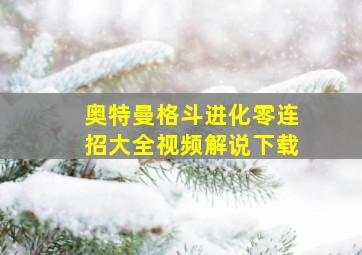 奥特曼格斗进化零连招大全视频解说下载